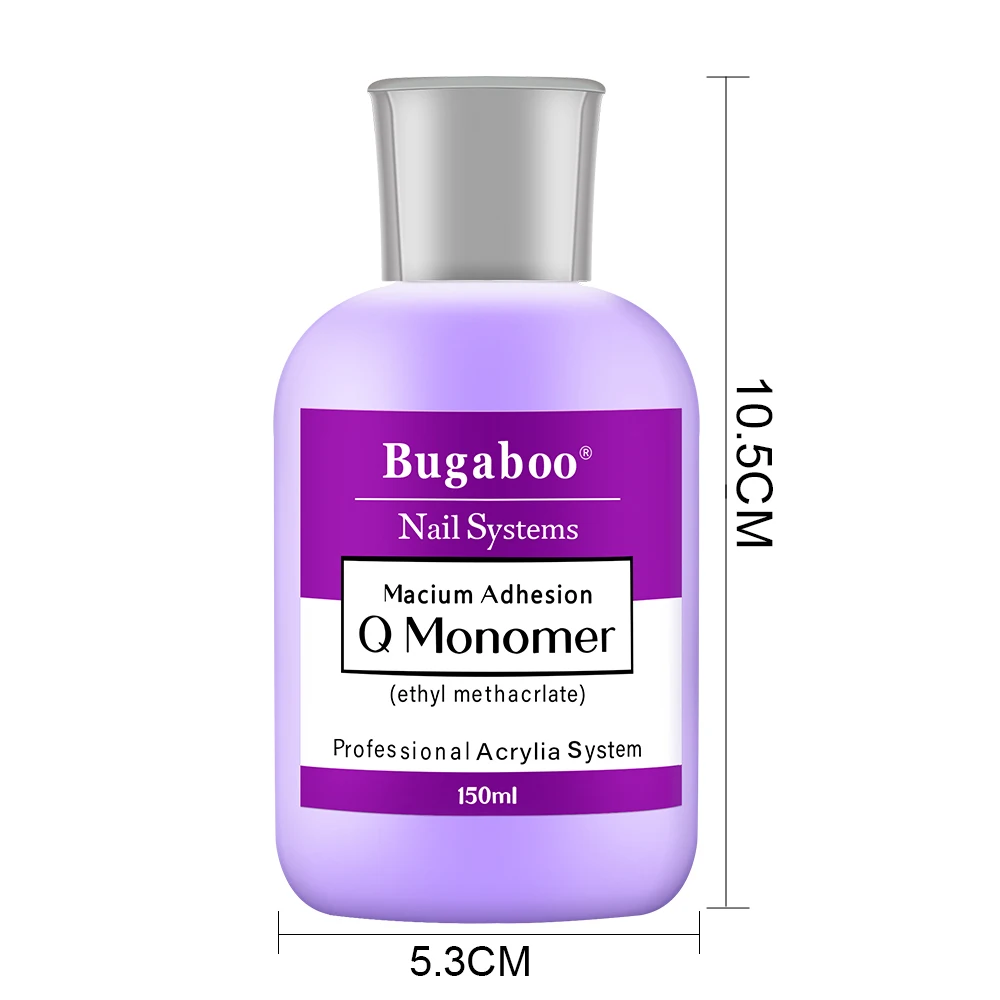 Bugaboo®

Nail Systems

Macium Adhesion
Q Monomer

(ethyl methacrlate)

Professional Acrylia System

150ml

10.5CM

5.3CM